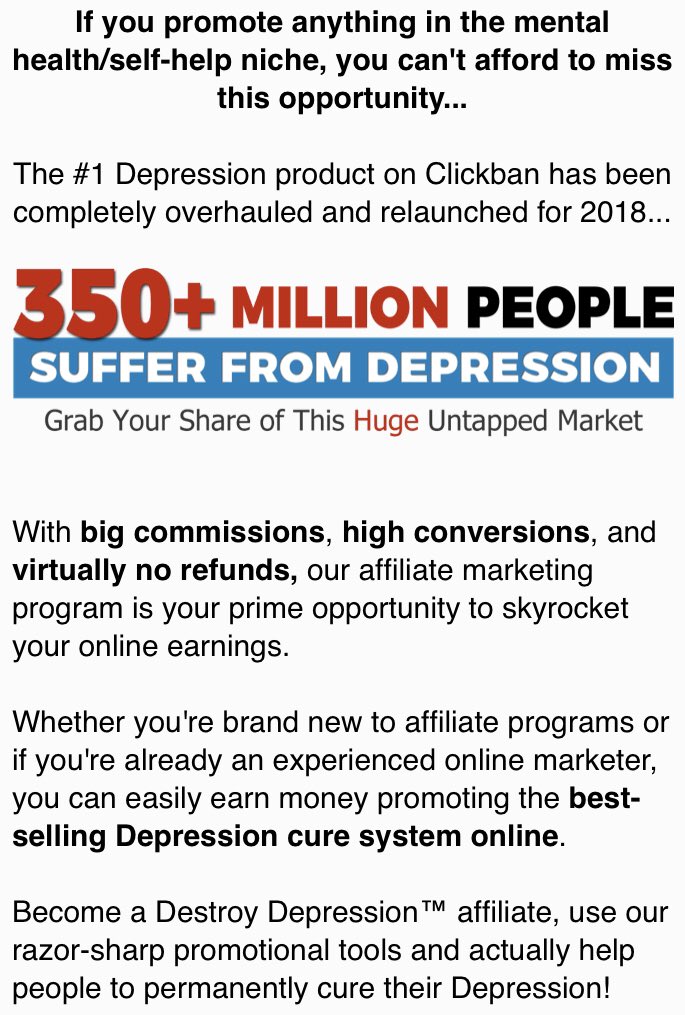 If you promote anything in the mental health/self-help niche, you can't afford to miss this opportunity...

The #1 Depression product on Clickban has been completely overhauled and relaunched for 2018...

350+ MILLION PEOPLE
SUFFER FROM DEPRESSION
Grab Your Share of This Huge Untapped Market

With big commissions, high conversions, and virtually no refunds, our affiliate marketing program is your prime opportunity to skyrocket your online earnings.

Whether you're brand new to affiliate programs or if you're already an experienced online marketer, you can easily earn money promoting the best-selling Depression cure system online.

Become a Destroy Depression™ affiliate, use our razor-sharp promotional tools and actually help people to permanently cure their Depression!